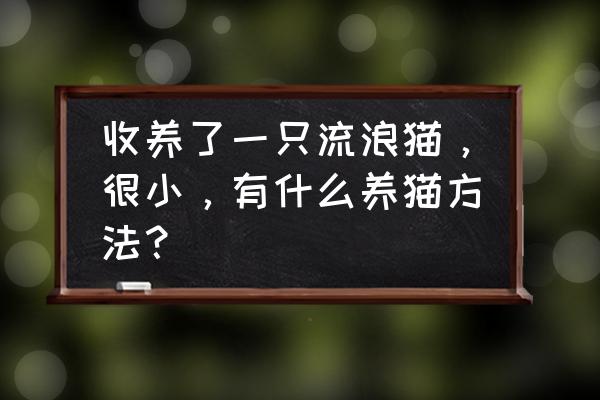 收养了一只流浪猫，很小，有什么养猫方法？